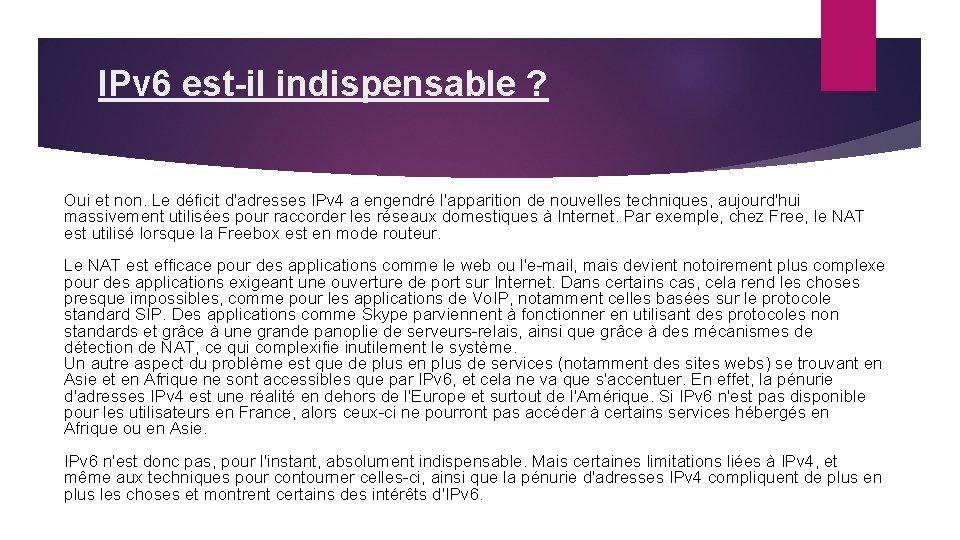 IPv6 est-il indispensable ?

Oui et non. Le déficit d'adresses IPv4 a engendré l'apparition de nouvelles techniques, aujourd'hui massivement utilisées pour raccorder les réseaux domestiques à Internet. Par exemple, chez Free, le NAT est utilisé lorsque la Freebox est en mode routeur.

Le NAT est efficace pour des applications comme le web ou l'e-mail, mais devient notoirement plus complexe pour des applications exigeant une ouverture de port sur Internet. Dans certains cas, cela rend les choses presque impossibles, comme pour les applications de VoIP, notamment celles basées sur le protocole standard SIP. Des applications comme Skype parviennent à fonctionner en utilisant des protocoles non standards et grâce à une grande panoplie de serveurs-relais, ainsi que grâce à des mécanismes de détection de NAT, ce qui complexifie inutilement le système.
Un autre aspect du problème est que de plus en plus de services (notamment des sites webs) se trouvant en Asie et en Afrique ne sont accessibles que par IPv6, et cela ne va que s'accentuer. En effet, la pénurie d'adresses IPv4 est une réalité en dehors de l'Europe et surtout de l'Amérique. Si IPv6 n'est pas disponible pour les utilisateurs en France, alors ceux-ci ne pourront pas accéder à certains services hébergés en Afrique ou en Asie.

IPv6 n'est donc pas, pour l'instant, absolument indispensable. Mais certaines limitations liées à IPv4, et même aux techniques pour contourner celles-ci, ainsi que la pénurie d'adresses IPv4 compliquent de plus en plus les choses et montrent certains des intérêts d'IPv6.